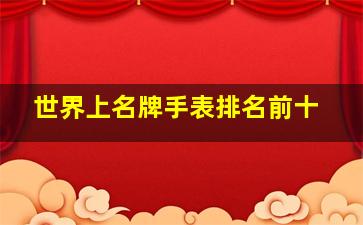 世界上名牌手表排名前十